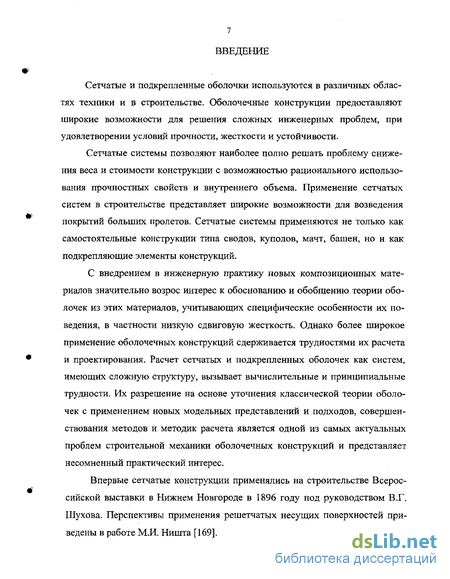 7

ВВЕДЕНИЕ

Сетчатые и подкрепленные оболочки используются в различных областях техники и в строительстве. Оболочечные конструкции предоставляют широкие возможности для решения сложных инженерных проблем, при удовлетворении условий прочности, жесткости и устойчивости.

Сетчатые системы позволяют наиболее полно решать проблему снижения веса и стоимости конструкции с возможностью рационального использования прочностных свойств и внутреннего объема. Применение сетчатых систем в строительстве представляет широкие возможности для возведения покрытий больших пролетов. Сетчатые системы применяются не только как самостоятельные конструкции типа сводов, куполов, мачт, башен, но и как подкрепляющие элементы конструкций.

С внедрением в инженерную практику новых композиционных материалов значительно возрос интерес к обоснованию и обобщению теории оболочек из этих материалов, учитывающих специфические особенности их поведения, в частности низкую сдвиговую жесткость. Однако более широкое применение оболочечных конструкций сдерживается трудностями их расчета и проектирования. Расчет сетчатых и подкрепленных оболочек как систем, имеющих сложную структуру, вызывает вычислительные и принципиальные трудности. Их разрешение на основе уточнения классической теории оболочек с применением новых модельных представлений и подходов, совершенствования методов и методик расчета является одной из самых актуальных проблем строительной механики оболочечных конструкций и представляет несомненный практический интерес.

Впервые сетчатые конструкции применялись на строительстве Всероссийской выставки в Нижнем Новгороде в 1896 году под руководством В.Г. Шухова. Перспективы применения решетчатых несущих поверхностей приведены в работе М.И. Ништа [169].

dsLib.net
библиотека диссертаций